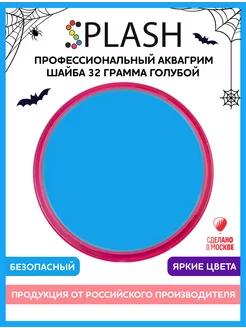 SPLASH

ПРОФЕССИОНАЛЬНЫЙ АКВАГРИМ
ШАЙБА 32 ГРАММА ГОЛУБОЙ

СДЕЛАНО
В МОСКВЕ

БЕЗОПАСНЫЙ

ЯРКИЕ ЦВЕТА

ПРОДУКЦИЯ ОТ РОССИЙСКОГО ПРОИЗВОДИТЕЛЯ